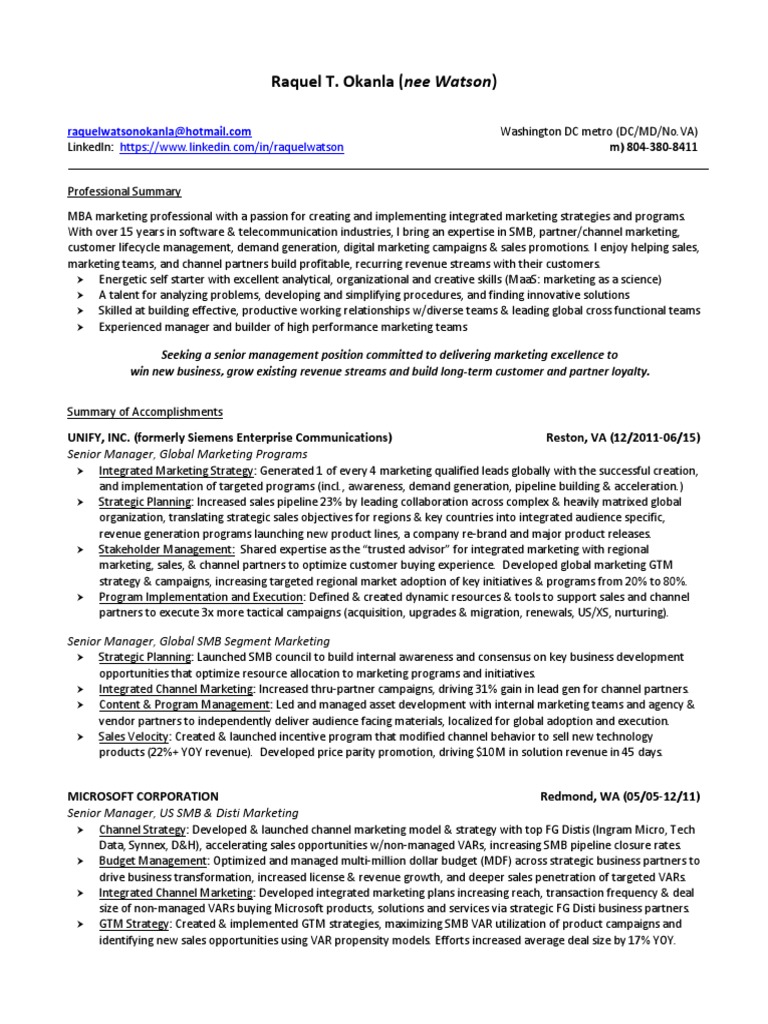 Raquel T. Okanla (nee Watson)

raquelwatsonokanla@hotmail.com
LinkedIn: https://www.linkedin.com/in/raquelwatson

Washington DC metro (DC/MD/No. VA)
m) 804-380-8411

Professional Summary

MBA marketing professional with a passion for creating and implementing integrated marketing strategies and programs. With over 15 years in software & telecommunication industries, I bring an expertise in SMB, partner/channel marketing, customer lifecycle management, demand generation, digital marketing campaigns & sales promotions. I enjoy helping sales, marketing teams, and channel partners build profitable, recurring revenue streams with their customers.
➤ Energetic self starter with excellent analytical, organizational and creative skills (MaaS: marketing as a science)
➤ A talent for analyzing problems, developing and simplifying procedures, and finding innovative solutions
➤ Skilled at building effective, productive working relationships w/diverse teams & leading global cross functional teams
➤ Experienced manager and builder of high performance marketing teams

Seeking a senior management position committed to delivering marketing excellence to win new business, grow existing revenue streams and build long-term customer and partner loyalty.

Summary of Accomplishments

UNIFY, INC. (formerly Siemens Enterprise Communications) Reston, VA (12/2011-06/15)
Senior Manager, Global Marketing Programs
➤ Integrated Marketing Strategy: Generated 1 of every 4 marketing qualified leads globally with the successful creation, and implementation of targeted programs (incl., awareness, demand generation, pipeline building & acceleration.)
➤ Strategic Planning: Increased sales pipeline 23% by leading collaboration across complex & heavily matrixed global organization, translating strategic sales objectives for regions & key countries into integrated audience specific, revenue generation programs launching new product lines, a company re-brand and major product releases.
➤ Stakeholder Management: Shared expertise as the "trusted advisor" for integrated marketing with regional marketing, sales, & channel partners to optimize customer buying experience. Developed global marketing GTM strategy & campaigns, increasing targeted regional market adoption of key initiatives & programs from 20% to 80%.
➤ Program Implementation and Execution: Defined & created dynamic resources & tools to support sales and channel partners to execute 3x more tactical campaigns (acquisition, upgrades & migration, renewals, US/XS, nurturing).

Senior Manager, Global SMB Segment Marketing
➤ Strategic Planning: Launched SMB council to build internal awareness and consensus on key business development opportunities that optimize resource allocation to marketing programs and initiatives.
➤ Integrated Channel Marketing: Increased thru-partner campaigns, driving 31% gain in lead gen for channel partners.
➤ Content & Program Management: Led and managed asset development with internal marketing teams and agency & vendor partners to independently deliver audience facing materials, localized for global adoption and execution.
➤ Sales Velocity: Created & launched incentive program that modified channel behavior to sell new technology products (22%+ YOY revenue). Developed price parity promotion, driving $10M in solution revenue in 45 days.

MICROSOFT CORPORATION Redmond, WA (05/05-12/11)
Senior Manager, US SMB & Disti Marketing
➤ Channel Strategy: Developed & launched channel marketing model & strategy with top FG Distis (Ingram Micro, Tech Data, Synnex, D&H), accelerating sales opportunities w/non-managed VARs, increasing SMB pipeline closure rates.
➤ Budget Management: Optimized and managed multi-million dollar budget (MDF) across strategic business partners to drive business transformation, increased license & revenue growth, and deeper sales penetration of targeted VARs.
➤ Integrated Channel Marketing: Developed integrated marketing plans increasing reach, transaction frequency & deal size of non-managed VARs buying Microsoft products, solutions and services via strategic FG Disti business partners.
➤ GTM Strategy: Created & implemented GTM strategies, maximizing SMB VAR utilization of product campaigns and identifying new sales opportunities using VAR propensity models. Efforts increased average deal size by 17% YOY.